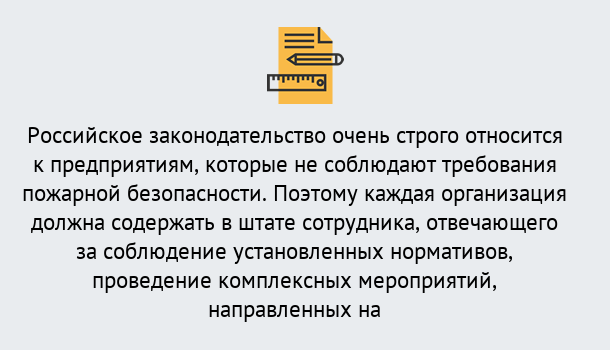 Российское законодательство очень строго относится к предприятиям, которые не соблюдают требования пожарной безопасности. Поэтому каждая организация должна содержать в штате сотрудника, отвечающего за соблюдение установленных нормативов, проведение комплексных мероприятий, направленных на